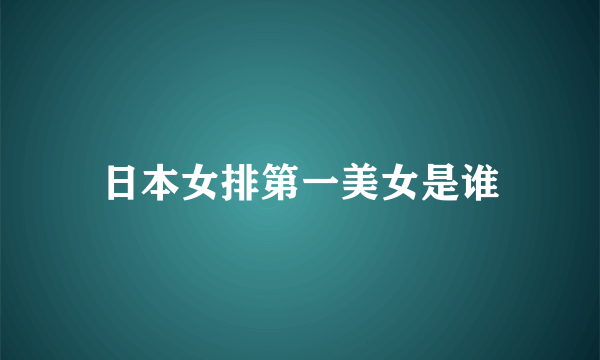 日本女排第一美女是谁